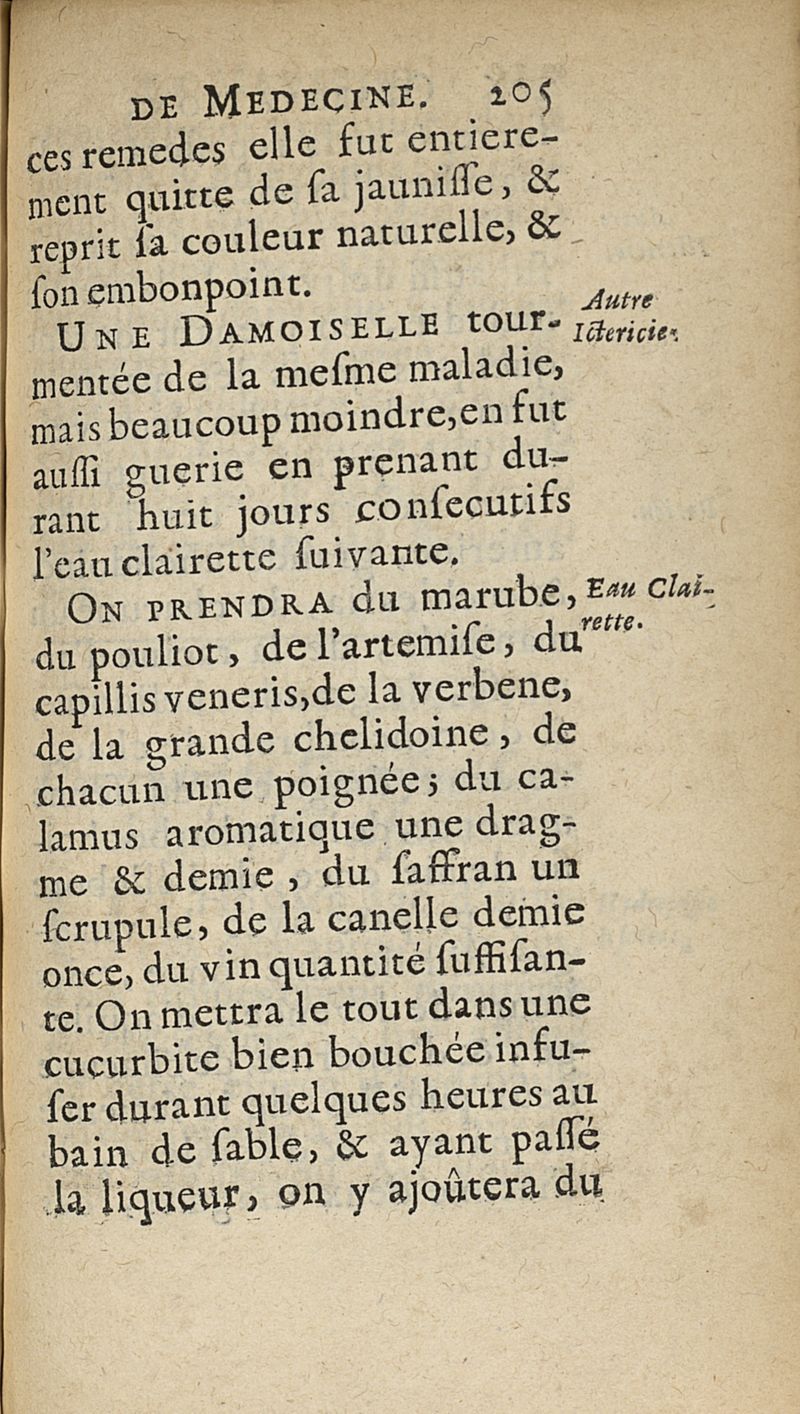 DE MEDECINE. 205

ces remedes elle fut entierement quitte de sa jaunisse, & reprit sa couleur naturelle, & son embonpoint.

Autre Ictericie.

UNE DAMOISELLE tourmentée de la mesme maladie, mais beaucoup moindre, en fut aussi guerie en prenant durant huit jours consecutifs l'eau clairette suivante.

Eau Clairette.

ON PRENDRA du marube, du pouliot, de l'artemise, du capillis veneris, de la verbene, de la grande chelidoine, de chacun une poignée; du calamus aromatique une dragme & demie, du saffran un scrupule, de la canelle demie once, du vin quantité suffisante. On mettra le tout dans une cucurbite bien bouchée infuser durant quelques heures au bain de sable, & ayant passé la liqueur, on y ajoûtera du